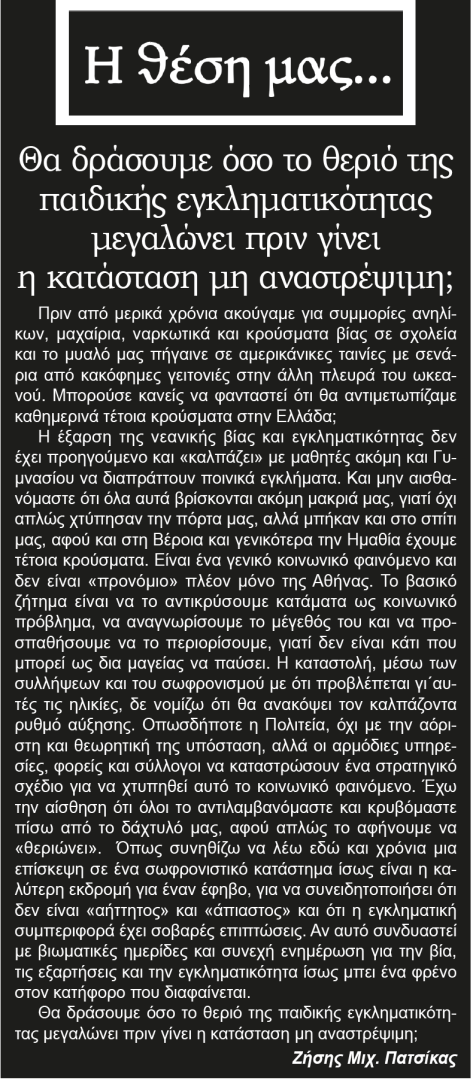 Η θέση μας...

Θα δράσουμε όσο το θεριό της παιδικής εγκληματικότητας μεγαλώνει πριν γίνει η κατάσταση μη αναστρέψιμη;

Πριν από μερικά χρόνια ακούγαμε για συμμορίες ανηλίκων, μαχαίρια, ναρκωτικά και κρούσματα βίας σε σχολεία και το μυαλό μας πήγαινε σε αμερικάνικες ταινίες με σενάρια από κακόφημες γειτονιές στην άλλη πλευρά του ωκεανού. Μπορούσε κανείς να φανταστεί ότι θα αντιμετωπίζαμε καθημερινά τέτοια κρούσματα στην Ελλάδα;

Η έξαρση της νεανικής βίας και εγκληματικότητας δεν έχει προηγούμενο και «καλπάζει» με μαθητές ακόμη και Γυμνασίου να διαπράττουν ποινικά εγκλήματα. Και μην αισθανόμαστε ότι όλα αυτά βρίσκονται ακόμη μακριά μας, γιατί όχι απλώς χτύπησαν την πόρτα μας, αλλά μπήκαν και στο σπίτι μας, αφού και στη Βέροια και γενικότερα την Ημαθία έχουμε τέτοια κρούσματα. Είναι ένα γενικό κοινωνικό φαινόμενο και δεν είναι «προνόμιο» πλέον μόνο της Αθήνας. Το βασικό ζήτημα είναι να το αντικρύσουμε κατάματα ως κοινωνικό πρόβλημα, να αναγνωρίσουμε το μέγεθός του και να προσπαθήσουμε να το περιορίσουμε, γιατί δεν είναι κάτι που μπορεί ως δια μαγείας να παύσει. Η καταστολή, μέσω των συλλήψεων και του σωφρονισμού με ότι προβλέπεται γι΄αυτές τις ηλικίες, δε νομίζω ότι θα ανακόψει τον καλπάζοντα ρυθμό αύξησης. Οπωσδήποτε η Πολιτεία, όχι με την αόριστη και θεωρητική της υπόσταση, αλλά οι αρμόδιες υπηρεσίες, φορείς και σύλλογοι να καταστρώσουν ένα στρατηγικό σχέδιο για να χτυπηθεί αυτό το κοινωνικό φαινόμενο. Έχω την αίσθηση ότι όλοι το αντιλαμβανόμαστε και κρυβόμαστε πίσω από το δάχτυλό μας, αφού απλώς το αφήνουμε να «θεριώνει». Όπως συνηθίζω να λέω εδώ και χρόνια μια επίσκεψη σε ένα σωφρονιστικό κατάστημα ίσως είναι η καλύτερη εκδρομή για έναν έφηβο, για να συνειδητοποιήσει ότι δεν είναι «αήττητος» και «άπιαστος» και ότι η εγκληματική συμπεριφορά έχει σοβαρές επιπτώσεις. Αν αυτό συνδυαστεί με βιωματικές ημερίδες και συνεχή ενημέρωση για την βία, τις εξαρτήσεις και την εγκληματικότητα ίσως μπει ένα φρένο στον κατήφορο που διαφαίνεται.

Θα δράσουμε όσο το θεριό της παιδικής εγκληματικότητας μεγαλώνει πριν γίνει η κατάσταση μη αναστρέψιμη;

Ζήσης Μιχ. Πατσίκας